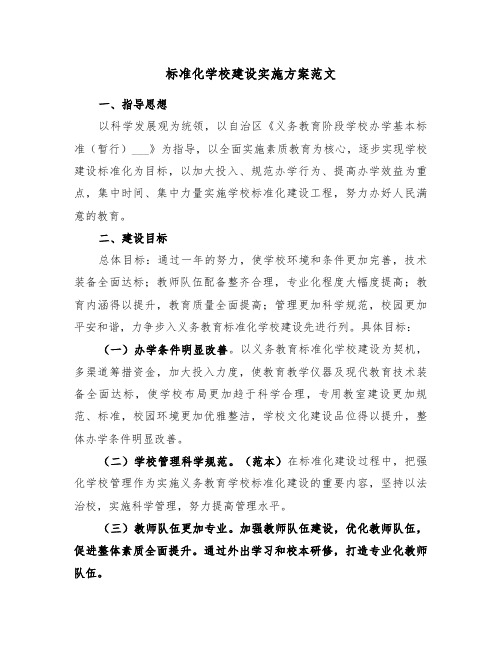 标准化学校建设实施方案范文

一、指导思想

以科学发展观为统领，以自治区《义务教育阶段学校办学基本标准（暂行）___》为指导，以全面实施素质教育为核心，逐步实现学校建设标准化为目标，以加大投入、规范办学行为、提高办学效益为重点，集中时间、集中力量实施学校标准化建设工程，努力办好人民满意的教育。

二、建设目标

总体目标：通过一年的努力，使学校环境和条件更加完善，技术装备全面达标；教师队伍配备整齐合理，专业化程度大幅度提高；教育内涵得以提升，教育质量全面提高；管理更加科学规范，校园更加平安和谐，力争步入义务教育标准化学校建设先进行列。具体目标：

（一）办学条件明显改善。以义务教育标准化学校建设为契机，多渠道筹措资金，加大投入力度，使教育教学仪器及现代教育技术装备全面达标，使学校布局更加趋于科学合理，专用教室建设更加规范、标准，校园环境更加优雅整洁，学校文化建设品位得以提升，整体办学条件明显改善。

（二）学校管理科学规范。（范本）在标准化建设过程中，把强化学校管理作为实施义务教育学校标准化建设的重要内容，坚持以法治校，实施科学管理，努力提高管理水平。

（三）教师队伍更加专业。加强教师队伍建设，优化教师队伍，促进整体素质全面提升。通过外出学习和校本研修，打造专业化教师队伍。